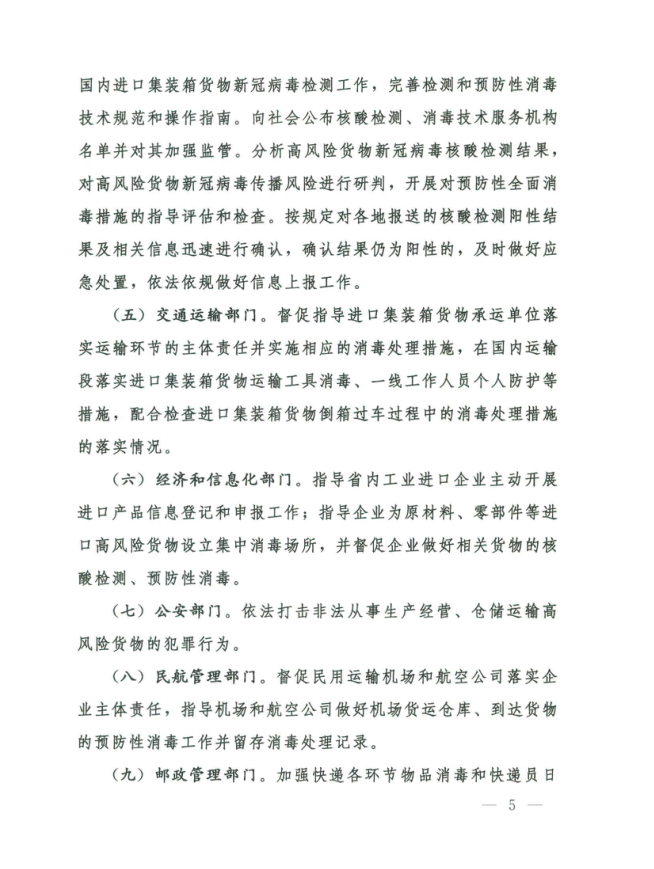 国内进口集装箱货物新冠病毒检测工作，完善检测和预防性消毒技术规范和操作指南。向社会公布核酸检测、消毒技术服务机构名单并对其加强监管。分析高风险货物新冠病毒核酸检测结果，对高风险货物新冠病毒传播风险进行研判，开展对预防性全面消毒措施的指导评估和检查。按规定对各地报送的核酸检测阳性结果及相关信息迅速进行确认，确认结果仍为阳性的，及时做好应急处置，依法依规做好信息上报工作。

（五）交通运输部门。督促指导进口集装箱货物承运单位落实运输环节的主体责任并实施相应的消毒处理措施，在国内运输段落实进口集装箱货物运输工具消毒、一线工作人员个人防护等措施，配合检查进口集装箱货物倒箱过车过程中的消毒处理措施的落实情况。

（六）经济和信息化部门。指导省内工业进口企业主动开展进口产品信息登记和申报工作；指导企业为原材料、零部件等进口高风险货物设立集中消毒场所，并督促企业做好相关货物的核酸检测、预防性消毒。

（七）公安部门。依法打击非法从事生产经营、仓储运输高风险货物的犯罪行为。

（八）民航管理部门。督促民用运输机场和航空公司落实企业主体责任，指导机场和航空公司做好机场货运仓库、到达货物的预防性消毒工作并留存消毒处理记录。

（九）邮政管理部门。加强快递各环节物品消毒和快递员日

— 5 —